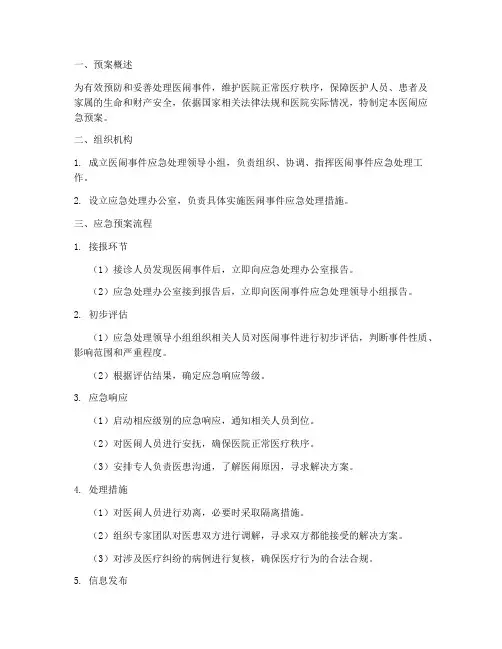 一、预案概述

为有效预防和妥善处理医闹事件，维护医院正常医疗秩序，保障医护人员、患者及家属的生命和财产安全，依据国家相关法律法规和医院实际情况，特制定本医闹应急预案。

二、组织机构

1. 成立医闹事件应急处理领导小组，负责组织、协调、指挥医闹事件应急处理工作。

2. 设立应急处理办公室，负责具体实施医闹事件应急处理措施。

三、应急预案流程

1. 接报环节

（1）接诊人员发现医闹事件后，立即向应急处理办公室报告。

（2）应急处理办公室接到报告后，立即向医闹事件应急处理领导小组报告。

2. 初步评估

（1）应急处理领导小组组织相关人员对医闹事件进行初步评估，判断事件性质、影响范围和严重程度。

（2）根据评估结果，确定应急响应等级。

3. 应急响应

（1）启动相应级别的应急响应，通知相关人员到位。

（2）对医闹人员进行安抚，确保医院正常医疗秩序。

（3）安排专人负责医患沟通，了解医闹原因，寻求解决方案。

4. 处理措施

（1）对医闹人员进行劝离，必要时采取隔离措施。

（2）组织专家团队对医患双方进行调解，寻求双方都能接受的解决方案。

（3）对涉及医疗纠纷的病例进行复核，确保医疗行为的合法合规。

5. 信息发布